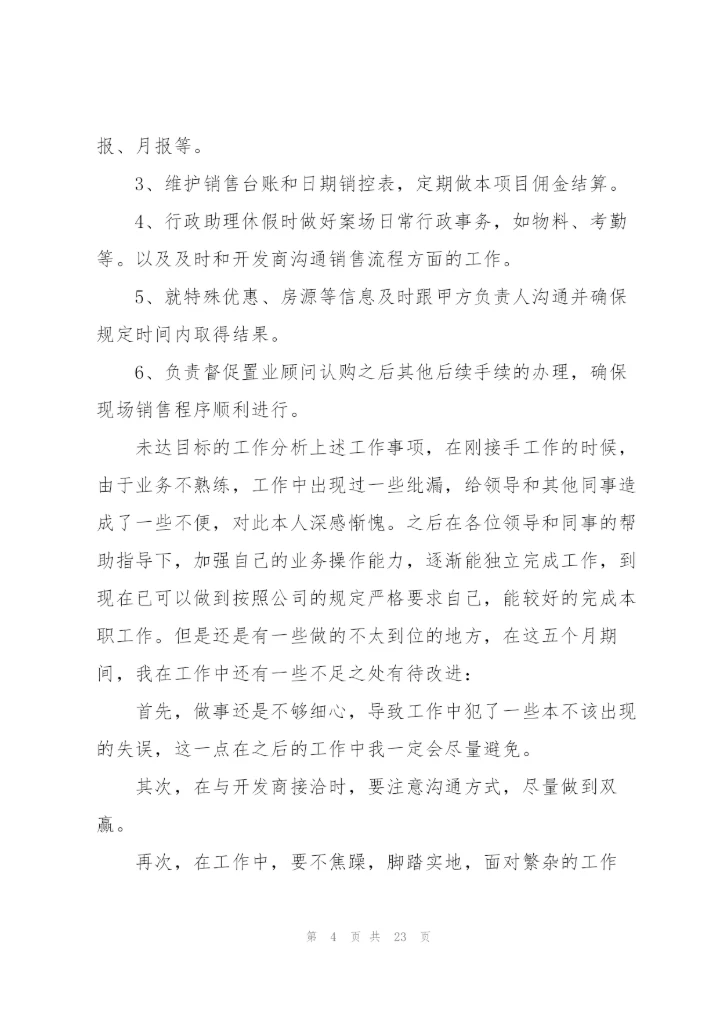 报、月报等。

3、维护销售台账和日期销控表，定期做本项目佣金结算。

4、行政助理休假时做好案场日常行政事务，如物料、考勤等。以及及时和开发商沟通销售流程方面的工作。

5、就特殊优惠、房源等信息及时跟甲方负责人沟通并确保规定时间内取得结果。

6、负责督促置业顾问认购之后其他后续手续的办理，确保现场销售程序顺利进行。

未达目标的工作分析上述工作事项，在刚接手工作的时候，由于业务不熟练，工作中出现过一些纰漏，给领导和其他同事造成了一些不便，对此本人深感惭愧。之后在各位领导和同事的帮助指导下，加强自己的业务操作能力，逐渐能独立完成工作，到现在已可以做到按照公司的规定严格要求自己，能较好的完成本职工作。但是还是有一些做的不太到位的地方，在这五个月期间，我在工作中还有一些不足之处有待改进：

首先，做事还是不够细心，导致工作中犯了一些本不该出现的失误，这一点在之后的工作中我一定会尽量避免。

其次，在与开发商接洽时，要注意沟通方式，尽量做到双赢。

再次，在工作中，要不焦躁，脚踏实地，面对繁杂的工作

第 4 页 共 23 页